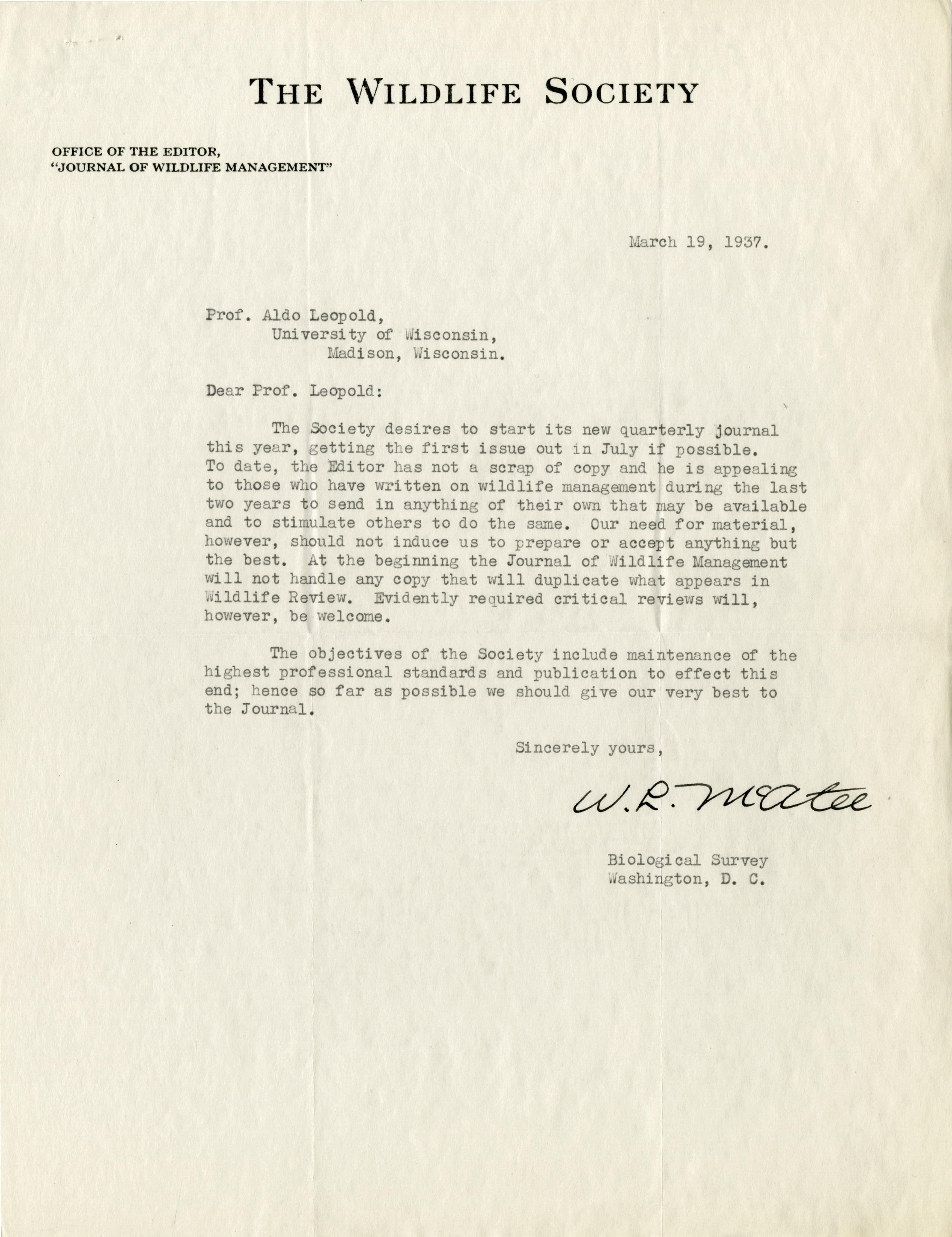 THE WILDLIFE SOCIETY

OFFICE OF THE EDITOR,
"JOURNAL OF WILDLIFE MANAGEMENT"

March 19, 1937.

Prof. Aldo Leopold,
University of Wisconsin,
Madison, Wisconsin.

Dear Prof. Leopold:

The Society desires to start its new quarterly journal this year, getting the first issue out in July if possible. To date, the Editor has not a scrap of copy and he is appealing to those who have written on wildlife management during the last two years to send in anything of their own that may be available and to stimulate others to do the same. Our need for material, however, should not induce us to prepare or accept anything but the best. At the beginning the Journal of Wildlife Management will not handle any copy that will duplicate what appears in Wildlife Review. Evidently required critical reviews will, however, be welcome.

The objectives of the Society include maintenance of the highest professional standards and publication to effect this end; hence so far as possible we should give our very best to the Journal.

Sincerely yours,

W. L. McAtee

Biological Survey
Washington, D. C.